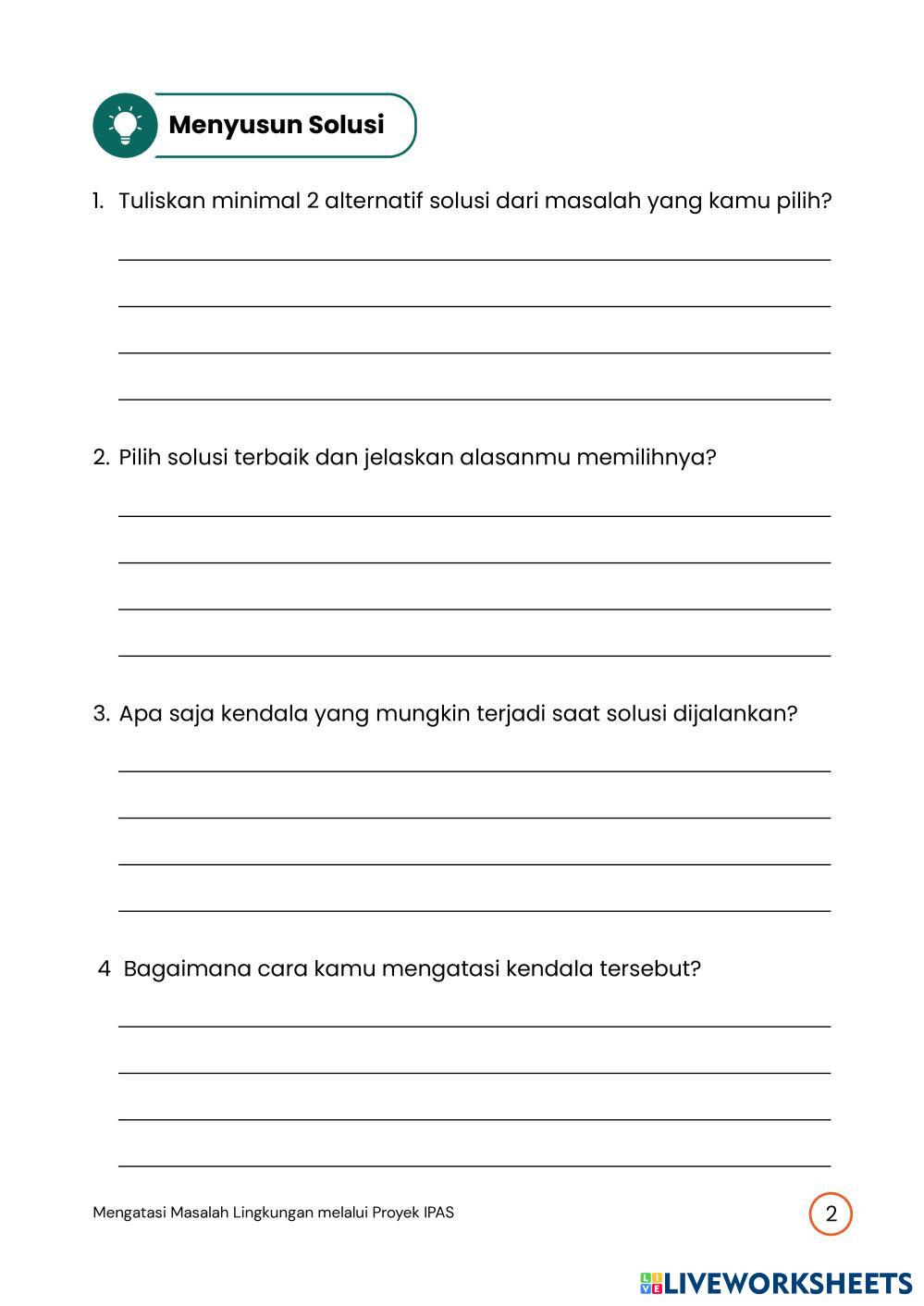 Menyusun Solusi

1. Tuliskan minimal 2 alternatif solusi dari masalah yang kamu pilih?

2. Pilih solusi terbaik dan jelaskan alasanmu memilihnya?

3. Apa saja kendala yang mungkin terjadi saat solusi dijalankan?

4 Bagaimana cara kamu mengatasi kendala tersebut?

Mengatasi Masalah Lingkungan melalui Proyek IPAS

2

LIVEWORKSHEETS